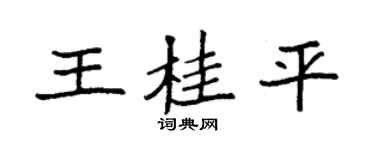 王桂平

词典网